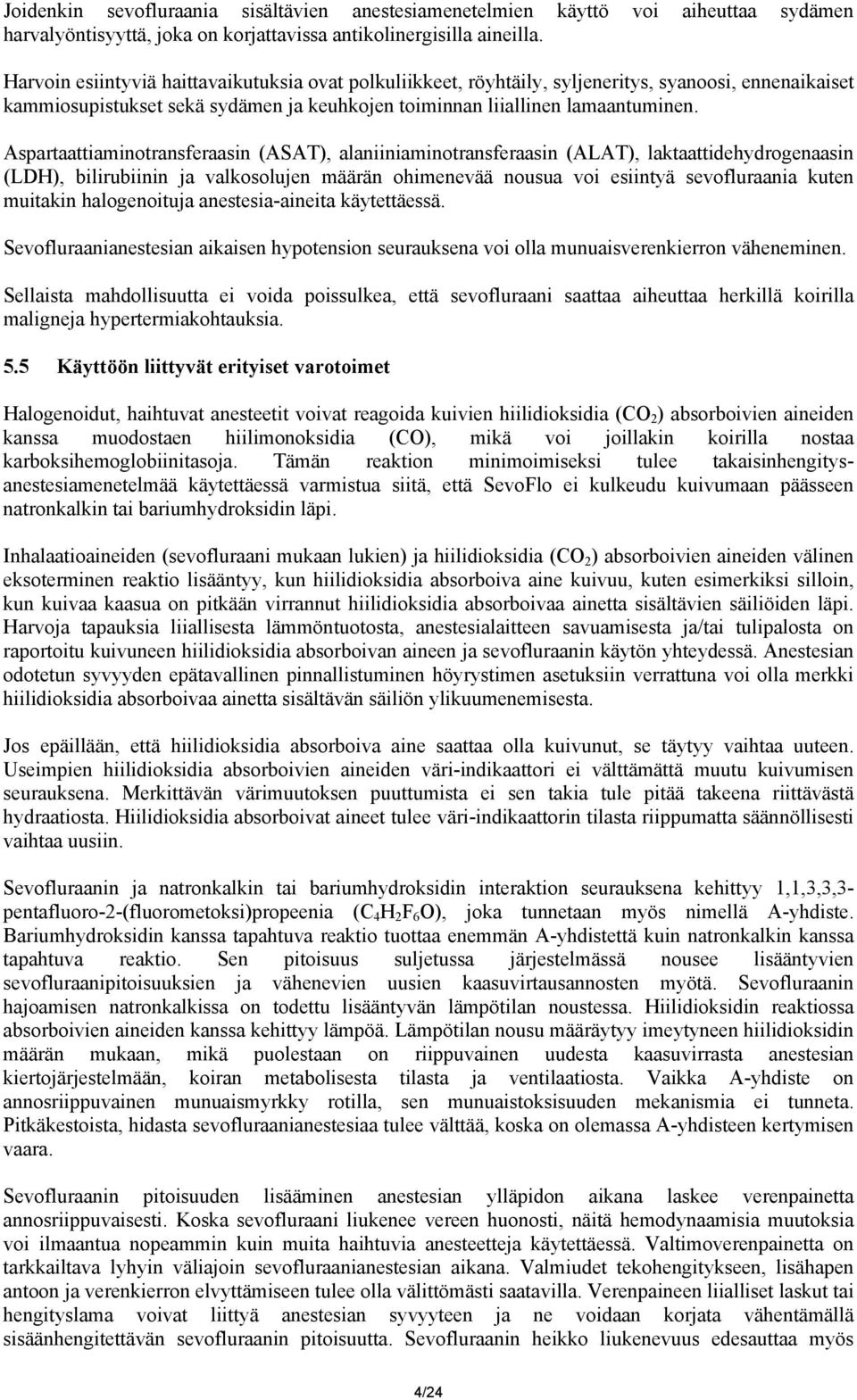 Joidenkin sevofluraania sisältävien anestesiamenetelmien käyttö voi aiheuttaa sydämen harvalyöntisyyttä, joka on korjattavissa antikolinergisilla aineilla.

Harvoin esiintyviä haittavaikutuksia ovat polkuliikkeet, röyhtäily, syljeneritys, syanoosi, ennenaikaiset kammiosupistukset sekä sydämen ja keuhkojen toiminnan liiallinen lamaantuminen.

Aspartaattiaminotransferaasin (ASAT), alaniiniaminotransferaasin (ALAT), laktaattidehydrogenaasin (LDH), bilirubiinin ja valkosolujen määrän ohimenevää nousua voi esiintyä sevofluraania kuten muitakin halogenoituja anestesia-aineita käytettäessä.

Sevofluraanianestesian aikaisen hypotension seurauksena voi olla munuaisverenkierron väheneminen.

Sellaista mahdollisuutta ei voida poissulkea, että sevofluraani saattaa aiheuttaa herkillä koirilla maligneja hypertermiakohtauksia.

5.5 Käyttöön liittyvät erityiset varotoimet

Halogenoidut, haihtuvat anesteetit voivat reagoida kuivien hiilidioksidia ($CO_2$) absorboivien aineiden kanssa muodostaen hiilimonoksidia (CO), mikä voi joillakin koirilla nostaa karboksihemoglobiinitasoja. Tämän reaktion minimoimiseksi tulee takaisinhengitysanestesiamenetelmää käytettäessä varmistua siitä, että SevoFlo ei kulkeudu kuivumaan päässeen natronkalkin tai bariumhydroksidin läpi.

Inhalaatioaineiden (sevofluraani mukaan lukien) ja hiilidioksidia ($CO_2$) absorboivien aineiden välinen eksoterminen reaktio lisääntyy, kun hiilidioksidia absorboiva aine kuivuu, kuten esimerkiksi silloin, kun kuivaa kaasua on pitkään virrannut hiilidioksidia absorboivaa ainetta sisältävien säiliöiden läpi. Harvoja tapauksia liiallisesta lämmöntuotosta, anestesialaitteen savuamisesta ja/tai tulipalosta on raportoitu kuivuneen hiilidioksidia absorboivan aineen ja sevofluraanin käytön yhteydessä. Anestesian odotetun syvyyden epätavallinen pinnallistuminen höyrystimen asetuksiin verrattuna voi olla merkki hiilidioksidia absorboivaa ainetta sisältävän säiliön ylikuumenemisesta.

Jos epäillään, että hiilidioksidia absorboiva aine saattaa olla kuivunut, se täytyy vaihtaa uuteen. Useimpien hiilidioksidia absorboivien aineiden väri-indikaattori ei välttämättä muutu kuivumisen seurauksena. Merkittävän värimuutoksen puuttumista ei sen takia tule pitää takeena riittävästä hydraatiosta. Hiilidioksidia absorboivat aineet tulee väri-indikaattorin tilasta riippumatta säännöllisesti vaihtaa uusiin.

Sevofluraanin ja natronkalkin tai bariumhydroksidin interaktion seurauksena kehittyy 1,1,3,3,3-pentafluoro-2-(fluorometoksi)propeenia ($C_4H_2F_6O$), joka tunnetaan myös nimellä A-yhdiste. Bariumhydroksidin kanssa tapahtuva reaktio tuottaa enemmän A-yhdistettä kuin natronkalkin kanssa tapahtuva reaktio. Sen pitoisuus suljetussa järjestelmässä nousee lisääntyvien sevofluraanipitoisuuksien ja vähenevien uusien kaasuvirtausannosten myötä. Sevofluraanin hajoamisen natronkalkissa on todettu lisääntyvän lämpötilan noustessa. Hiilidioksidin reaktiossa absorboivien aineiden kanssa kehittyy lämpöä. Lämpötilan nousu määräytyy imeytyneen hiilidioksidin määrän mukaan, mikä puolestaan on riippuvainen uudesta kaasuvirrasta anestesian kiertojärjestelmään, koiran metabolisesta tilasta ja ventilaatiosta. Vaikka A-yhdiste on annosriippuvainen munuaismyrkky rotilla, sen munuaistoksisuuden mekanismia ei tunneta. Pitkäkestoista, hidasta sevofluraanianestesiaa tulee välttää, koska on olemassa A-yhdisteen kertymisen vaara.

Sevofluraanin pitoisuuden lisääminen anestesian ylläpidon aikana laskee verenpainetta annosriippuvaisesti. Koska sevofluraani liukenee vereen huonosti, näitä hemodynaamisia muutoksia voi ilmaantua nopeammin kuin muita haihtuvia anesteetteja käytettäessä. Valtimoverenpainetta on tarkkailtava lyhyin väliajoin sevofluraanianestesian aikana. Valmiudet tekohengitykseen, lisähapen antoon ja verenkierron elvyttämiseen tulee olla välittömästi saatavilla. Verenpaineen liialliset laskut tai hengityslama voivat liittyä anestesian syvyyteen ja ne voidaan korjata vähentämällä sisäänhengitettävän sevofluraanin pitoisuutta. Sevofluraanin heikko liukenevuus edesauttaa myös

4/24